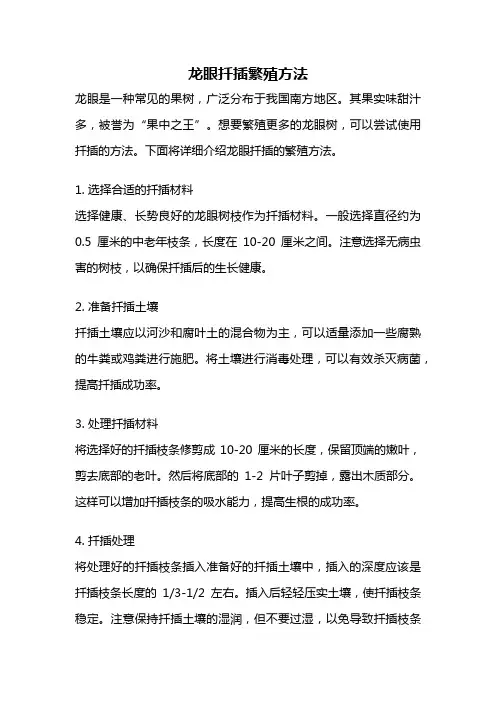 龙眼扦插繁殖方法

龙眼是一种常见的果树，广泛分布于我国南方地区。其果实味甜汁多，被誉为“果中之王”。想要繁殖更多的龙眼树，可以尝试使用扦插的方法。下面将详细介绍龙眼扦插的繁殖方法。

1. 选择合适的扦插材料

选择健康、长势良好的龙眼树枝作为扦插材料。一般选择直径约为 0.5 厘米的中老年枝条，长度在 10-20 厘米之间。注意选择无病虫害的树枝，以确保扦插后的生长健康。

2. 准备扦插土壤

扦插土壤应以河沙和腐叶土的混合物为主，可以适量添加一些腐熟的牛粪或鸡粪进行施肥。将土壤进行消毒处理，可以有效杀灭病菌，提高扦插成功率。

3. 处理扦插材料

将选择好的扦插枝条修剪成 10-20 厘米的长度，保留顶端的嫩叶，剪去底部的老叶。然后将底部的 1-2 片叶子剪掉，露出木质部分。这样可以增加扦插枝条的吸水能力，提高生根的成功率。

4. 扦插处理

将处理好的扦插枝条插入准备好的扦插土壤中，插入的深度应该是扦插枝条长度的 1/3-1/2 左右。插入后轻轻压实土壤，使扦插枝条稳定。注意保持扦插土壤的湿润，但不要过湿，以免导致扦插枝条